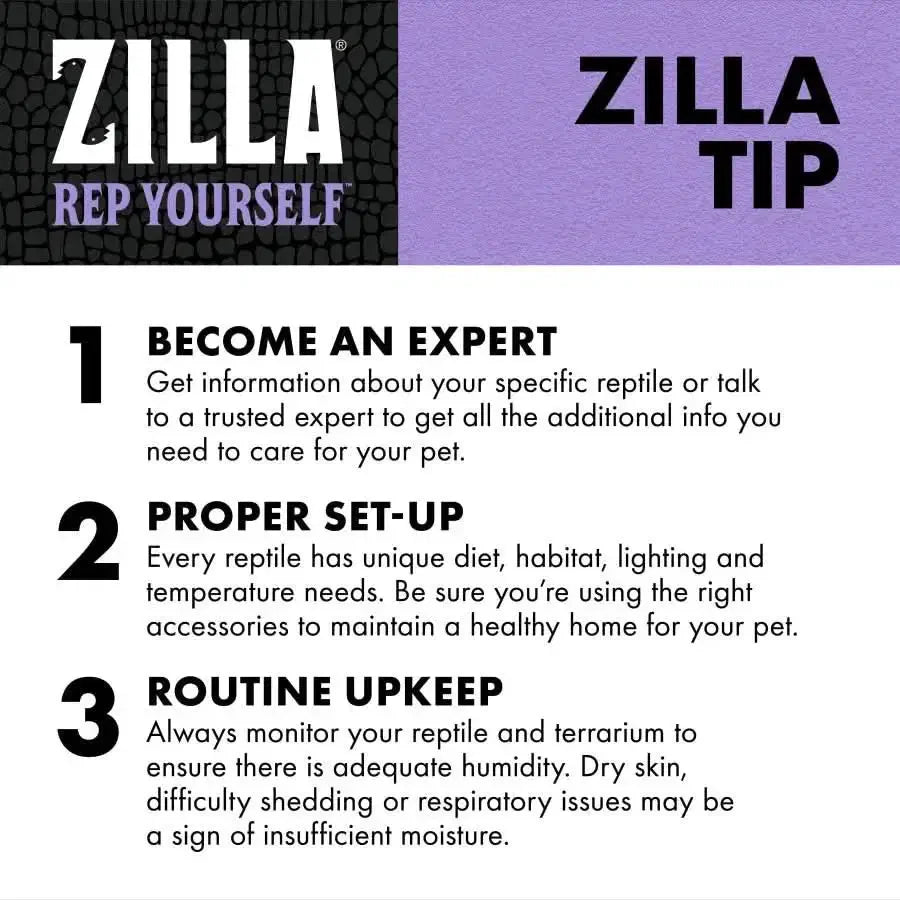 ZILLA®
REP YOURSELF™

ZILLA
TIP

1
BECOME AN EXPERT
Get information about your specific reptile or talk to a trusted expert to get all the additional info you need to care for your pet.

2
PROPER SET-UP
Every reptile has unique diet, habitat, lighting and temperature needs. Be sure you're using the right accessories to maintain a healthy home for your pet.

3
ROUTINE UPKEEP
Always monitor your reptile and terrarium to ensure there is adequate humidity. Dry skin, difficulty shedding or respiratory issues may be a sign of insufficient moisture.